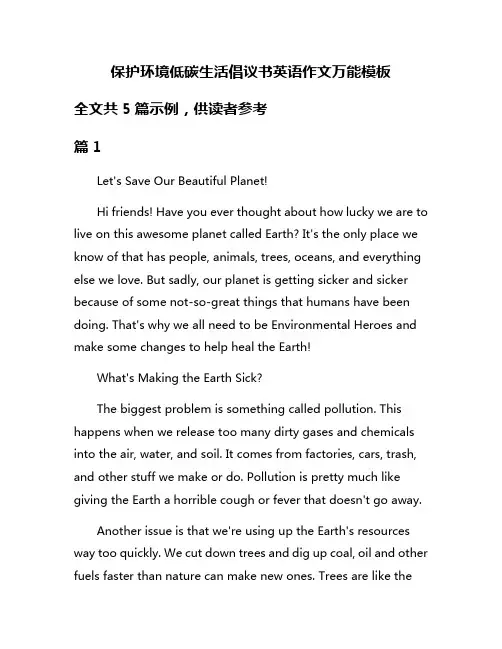 保护环境低碳生活倡议书英语作文万能模板

全文共 5 篇示例，供读者参考

篇 1

Let's Save Our Beautiful Planet!

Hi friends! Have you ever thought about how lucky we are to live on this awesome planet called Earth? It's the only place we know of that has people, animals, trees, oceans, and everything else we love. But sadly, our planet is getting sicker and sicker because of some not-so-great things that humans have been doing. That's why we all need to be Environmental Heroes and make some changes to help heal the Earth!

What's Making the Earth Sick?

The biggest problem is something called pollution. This happens when we release too many dirty gases and chemicals into the air, water, and soil. It comes from factories, cars, trash, and other stuff we make or do. Pollution is pretty much like giving the Earth a horrible cough or fever that doesn't go away.

Another issue is that we're using up the Earth's resources way too quickly. We cut down trees and dig up coal, oil and other fuels faster than nature can make new ones. Trees are like the